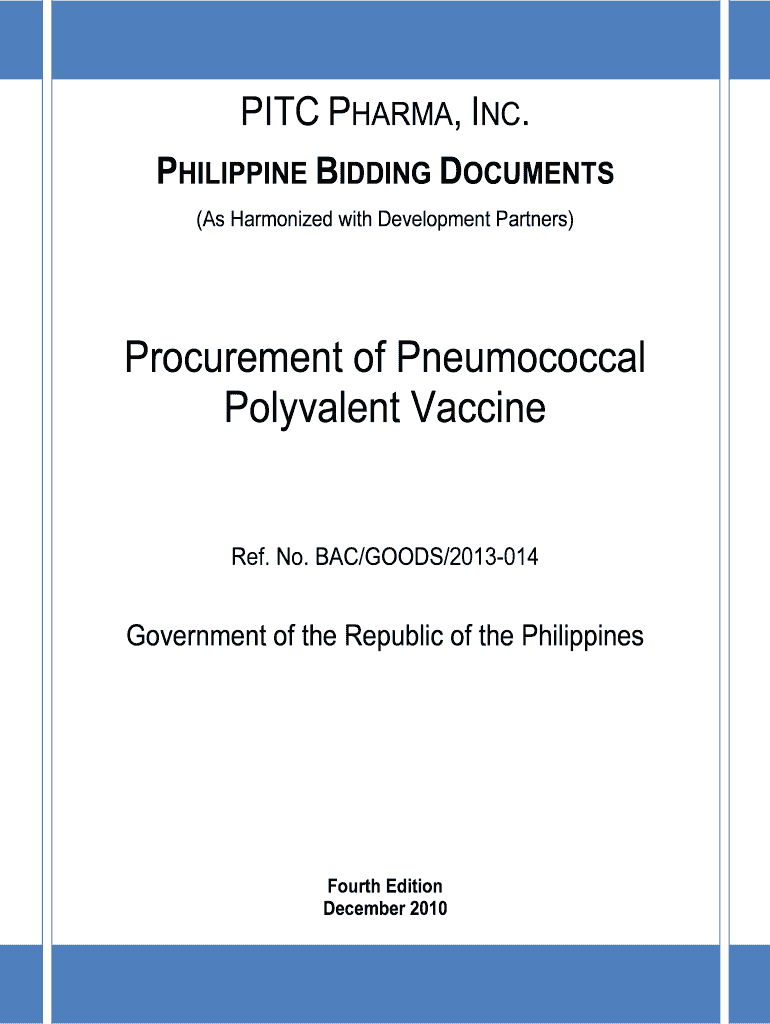 PITC PHARMA, INC.

PHILIPPINE BIDDING DOCUMENTS

(As Harmonized with Development Partners)

Procurement of Pneumococcal Polyvalent Vaccine

Ref. No. BAC/GOODS/2013-014

Government of the Republic of the Philippines

Fourth Edition
December 2010